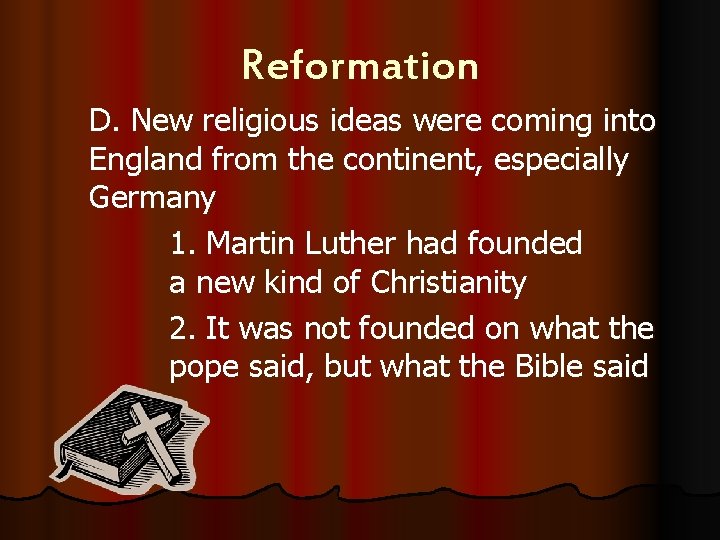 Reformation

D. New religious ideas were coming into England from the continent, especially Germany

1. Martin Luther had founded a new kind of Christianity

2. It was not founded on what the pope said, but what the Bible said